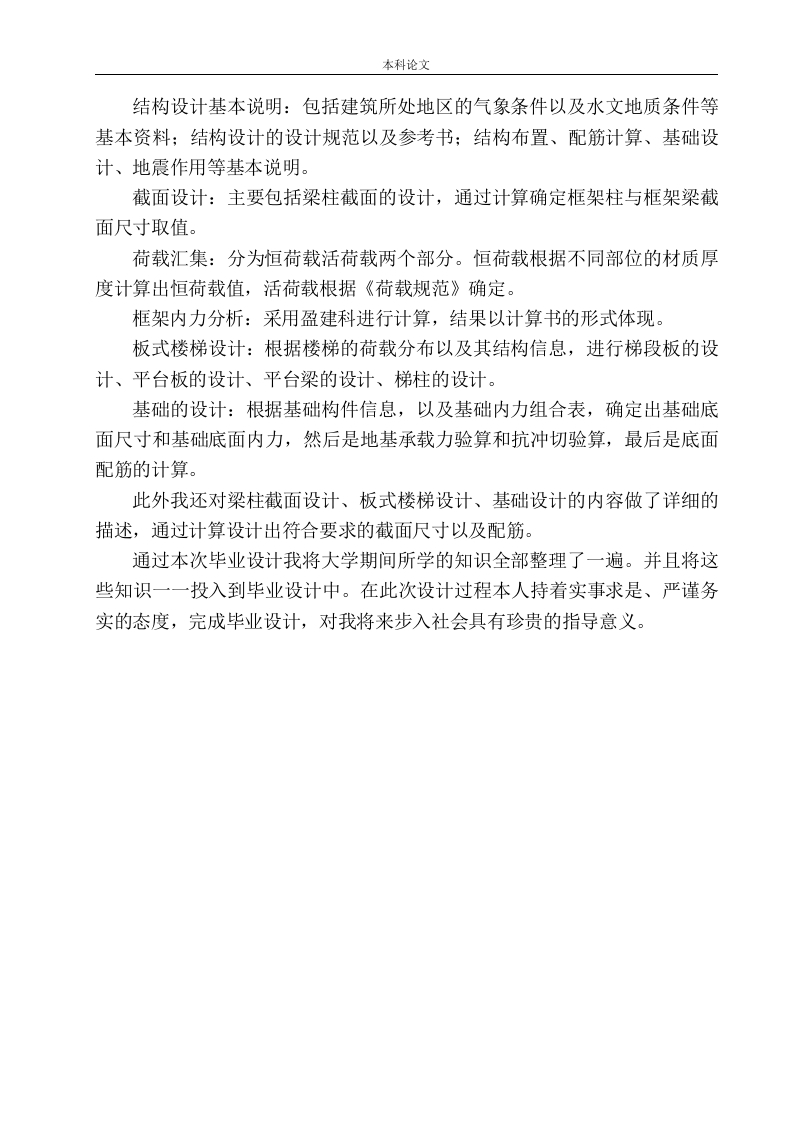 本科论文

结构设计基本说明：包括建筑所处地区的气象条件以及水文地质条件等基本资料；结构设计的设计规范以及参考书；结构布置、配筋计算、基础设计、地震作用等基本说明。

截面设计：主要包括梁柱截面的设计，通过计算确定框架柱与框架梁截面尺寸取值。

荷载汇集：分为恒荷载活荷载两个部分。恒荷载根据不同部位的材质厚度计算出恒荷载值，活荷载根据《荷载规范》确定。

框架内力分析：采用盈建科进行计算，结果以计算书的形式体现。

板式楼梯设计：根据楼梯的荷载分布以及其结构信息，进行梯段板的设计、平台板的设计、平台梁的设计、梯柱的设计。

基础的设计：根据基础构件信息，以及基础内力组合表，确定出基础底面尺寸和基础底面内力，然后是地基承载力验算和抗冲切验算，最后是底面配筋的计算。

此外我还对梁柱截面设计、板式楼梯设计、基础设计的内容做了详细的描述，通过计算设计出符合要求的截面尺寸以及配筋。

通过本次毕业设计我将大学期间所学的知识全部整理了一遍。并且将这些知识一一投入到毕业设计中。在此次设计过程本人持着实事求是、严谨务实的态度，完成毕业设计，对我将来步入社会具有珍贵的指导意义。